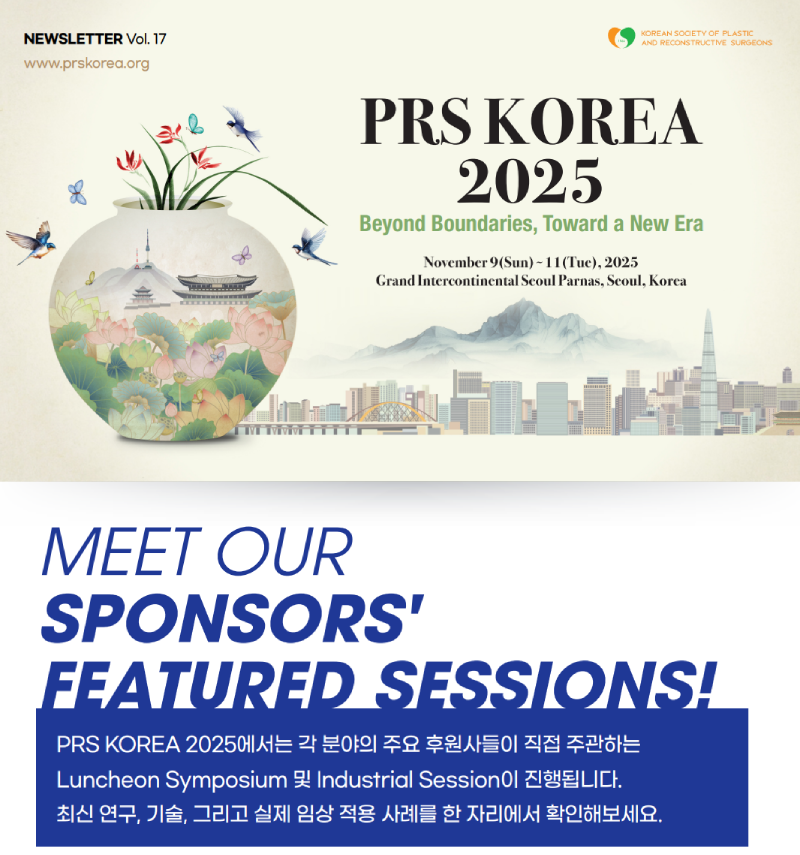 NEWSLETTER Vol. 17
www.prskorea.org

KOREAN SOCIETY OF PLASTIC AND RECONSTRUCTIVE SURGEONS

PRS KOREA 2025

Beyond Boundaries, Toward a New Era

November 9(Sun) ~ 11(Tue), 2025
Grand Intercontinental Seoul Parnas, Seoul, Korea

MEET OUR SPONSORS' FEATURED SESSIONS!

PRS KOREA 2025에서는 각 분야의 주요 후원사들이 직접 주관하는 Luncheon Symposium 및 Industrial Session이 진행됩니다. 최신 연구, 기술, 그리고 실제 임상 적용 사례를 한 자리에서 확인해보세요.